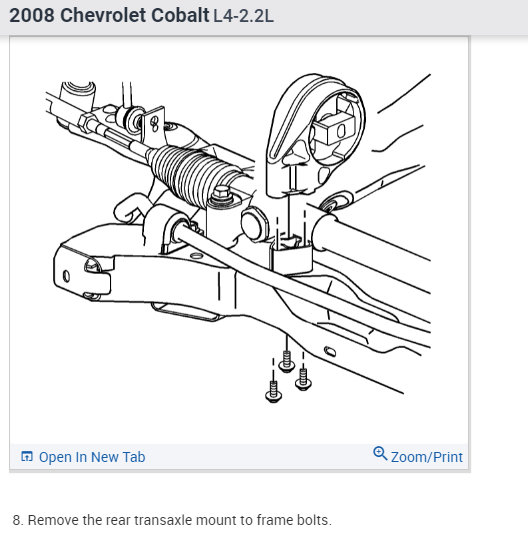 2008 Chevrolet Cobalt L4-2.2L

Open In New Tab

Zoom/Print

8. Remove the rear transaxle mount to frame bolts.